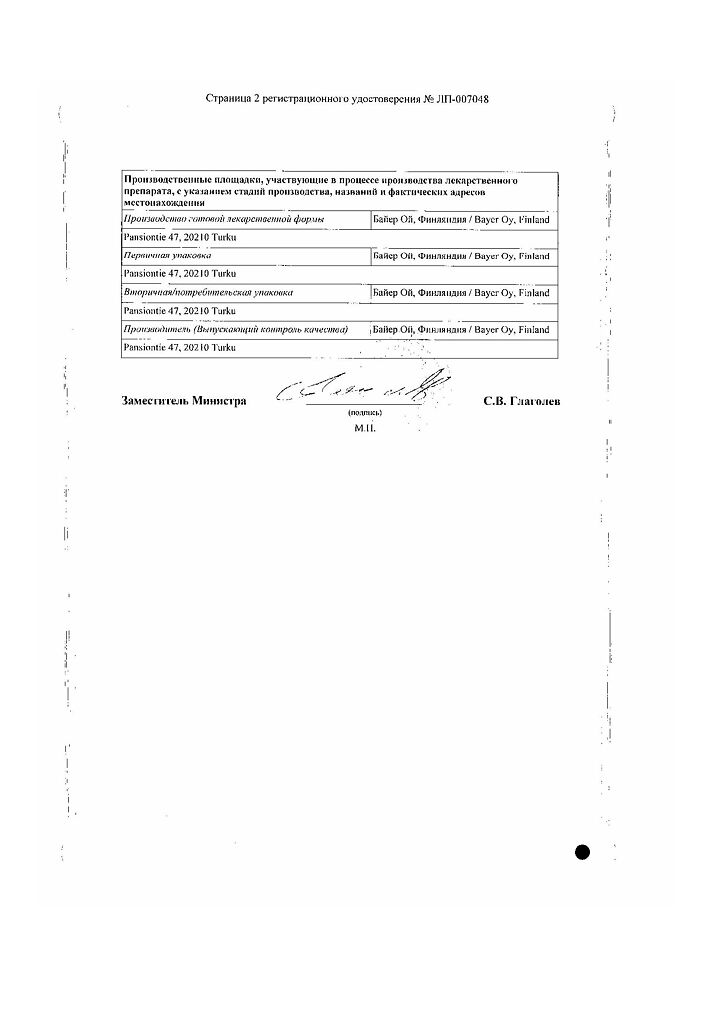 Страница 2 регистрационного удостоверения № ЛП-007048

| Производственные площадки, участвующие в процессе производства лекарственного препарата, с указанием стадий производства, названий и фактических адресов местонахождения | |
|---|---|
| Производство готовой лекарственной формы | Байер Ой, Финляндия / Bayer Oy, Finland |
| Pansiontie 47, 20210 Turku | |
| Первичная упаковка | Байер Ой, Финляндия / Bayer Oy, Finland |
| Pansiontie 47, 20210 Turku | |
| Вторичная/потребительская упаковка | Байер Ой, Финляндия / Bayer Oy, Finland |
| Pansiontie 47, 20210 Turku | |
| Производитель (Выпускающий контроль качества) | Байер Ой, Финляндия / Bayer Oy, Finland |
| Pansiontie 47, 20210 Turku | |

Заместитель Министра (подпись) С.В. Глаголев

М.П.